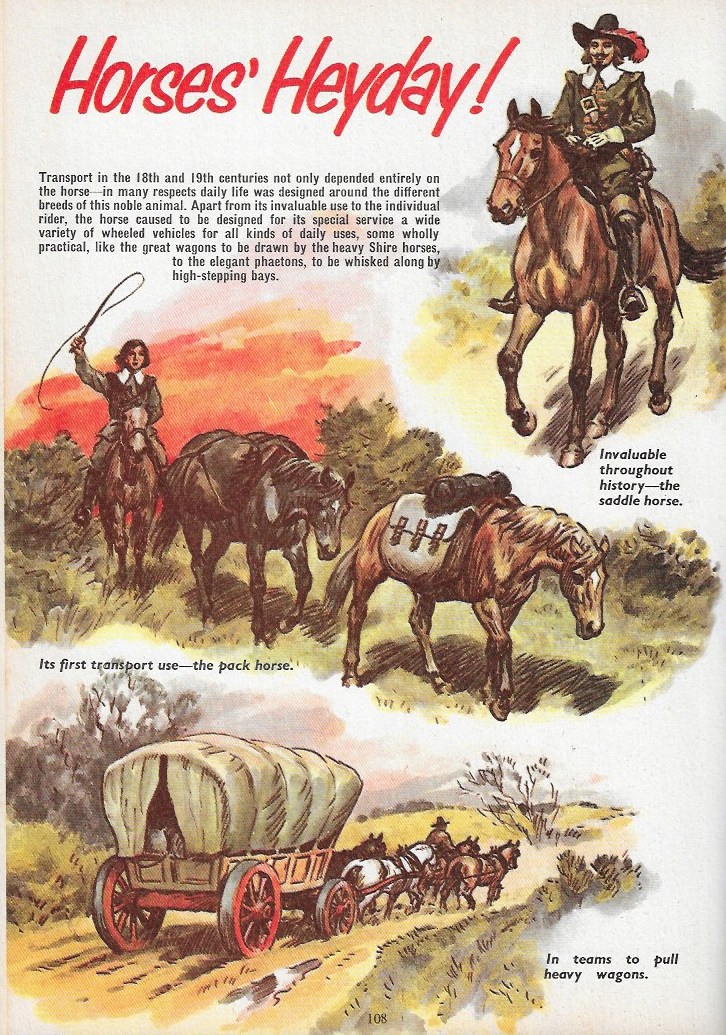 Horses' Heyday!

Transport in the 18th and 19th centuries not only depended entirely on the horse—in many respects daily life was designed around the different breeds of this noble animal. Apart from its invaluable use to the individual rider, the horse caused to be designed for its special service a wide variety of wheeled vehicles for all kinds of daily uses, some wholly practical, like the great wagons to be drawn by the heavy Shire horses, to the elegant phaetons, to be whisked along by high-stepping bays.

Invaluable throughout history—the saddle horse.

Its first transport use—the pack horse.

In teams to pull heavy wagons.

108